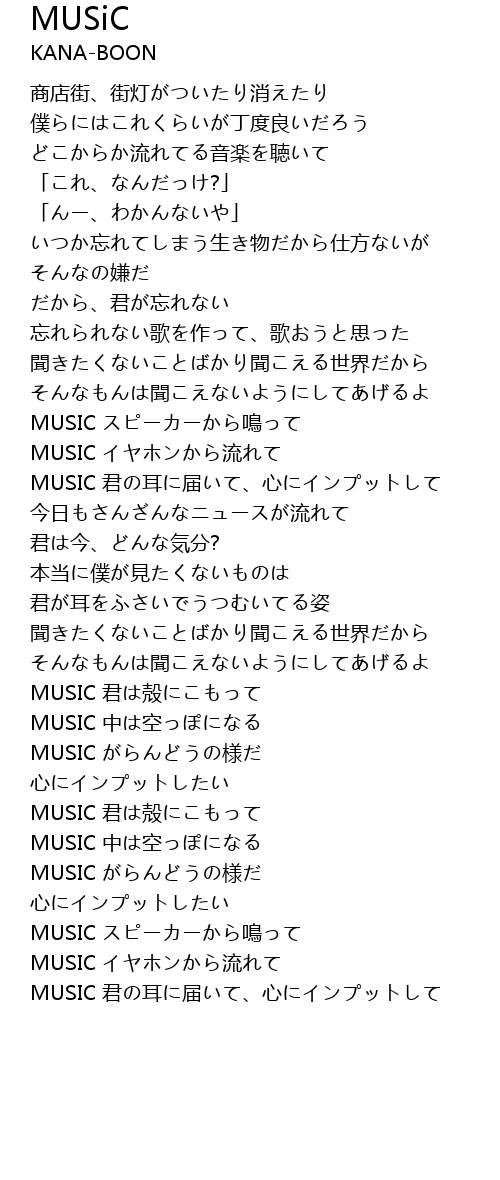 MUSiC
KANA-BOON

商店街、街灯がついたり消えたり
僕らにはこれくらいが丁度良いだろう
どこからか流れてる音楽を聴いて
「これ、なんだっけ?」
「んー、わかんないや」
いつか忘れてしまう生き物だから仕方ないが
そんなの嫌だ
だから、君が忘れない
忘れられない歌を作って、歌おうと思った
聞きたくないことばかり聞こえる世界だから
そんなもんは聞こえないようにしてあげるよ
MUSIC スピーカーから鳴って
MUSIC イヤホンから流れて
MUSIC 君の耳に届いて、心にインプットして
今日もさんざんなニュースが流れて
君は今、どんな気分?
本当に僕が見たくないものは
君が耳をふさいでうつむいてる姿
聞きたくないことばかり聞こえる世界だから
そんなもんは聞こえないようにしてあげるよ
MUSIC 君は殻にこもって
MUSIC 中は空っぽになる
MUSIC がらんどうの様だ
心にインプットしたい
MUSIC 君は殻にこもって
MUSIC 中は空っぽになる
MUSIC がらんどうの様だ
心にインプットしたい
MUSIC スピーカーから鳴って
MUSIC イヤホンから流れて
MUSIC 君の耳に届いて、心にインプットして